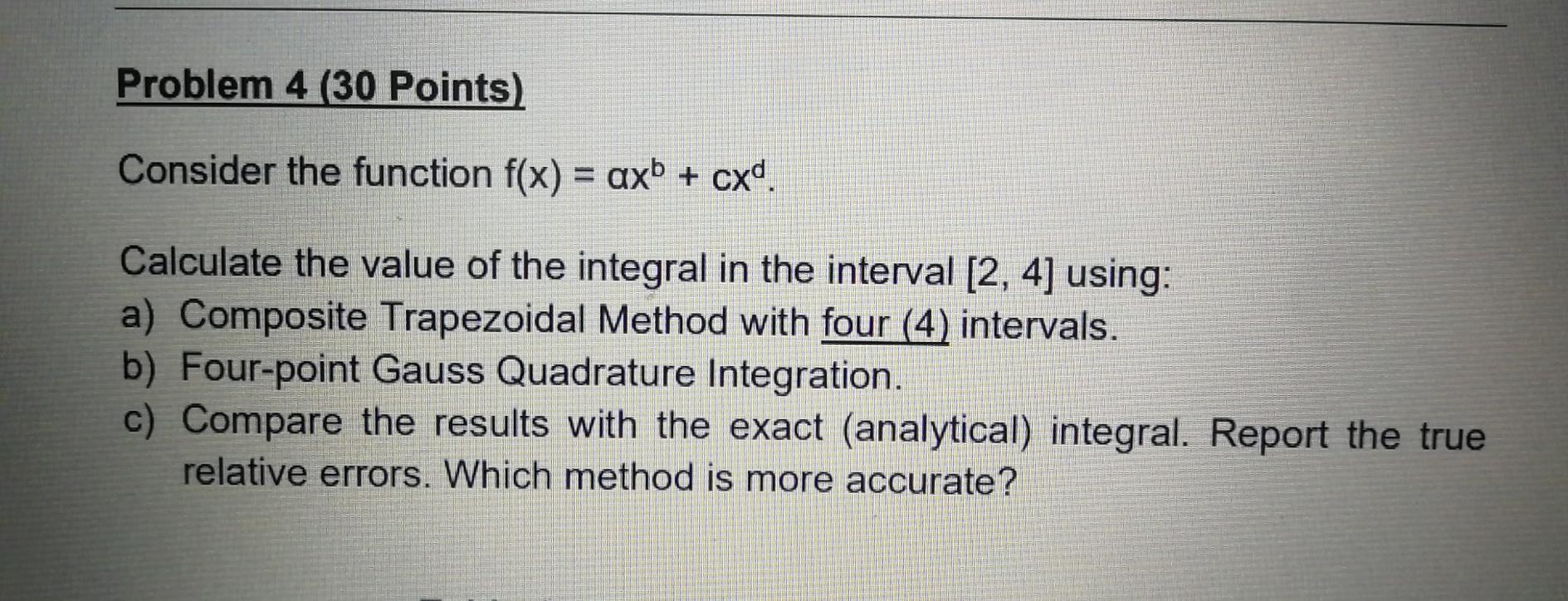 Problem 4 (30 Points)

Consider the function $f(x) = \alpha x^b + cx^d$.

Calculate the value of the integral in the interval [2, 4] using:
a) Composite Trapezoidal Method with four (4) intervals.
b) Four-point Gauss Quadrature Integration.
c) Compare the results with the exact (analytical) integral. Report the true relative errors. Which method is more accurate?